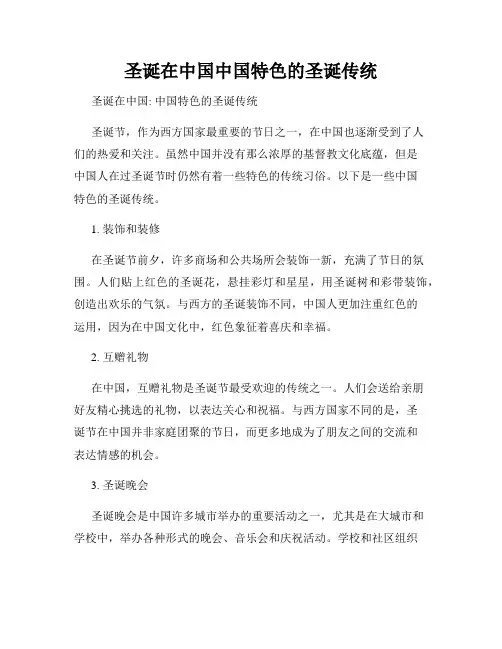 圣诞在中国中国特色的圣诞传统

圣诞在中国: 中国特色的圣诞传统

圣诞节，作为西方国家最重要的节日之一，在中国也逐渐受到了人们的热爱和关注。虽然中国并没有那么浓厚的基督教文化底蕴，但是中国人在过圣诞节时仍然有着一些特色的传统习俗。以下是一些中国特色的圣诞传统。

1. 装饰和装修

在圣诞节前夕，许多商场和公共场所会装饰一新，充满了节日的氛围。人们贴上红色的圣诞花，悬挂彩灯和星星，用圣诞树和彩带装饰，创造出欢乐的气氛。与西方的圣诞装饰不同，中国人更加注重红色的运用，因为在中国文化中，红色象征着喜庆和幸福。

2. 互赠礼物

在中国，互赠礼物是圣诞节最受欢迎的传统之一。人们会送给亲朋好友精心挑选的礼物，以表达关心和祝福。与西方国家不同的是，圣诞节在中国并非家庭团聚的节日，而更多地成为了朋友之间的交流和表达情感的机会。

3. 圣诞晚会

圣诞晚会是中国许多城市举办的重要活动之一，尤其是在大城市和学校中，举办各种形式的晚会、音乐会和庆祝活动。学校和社区组织